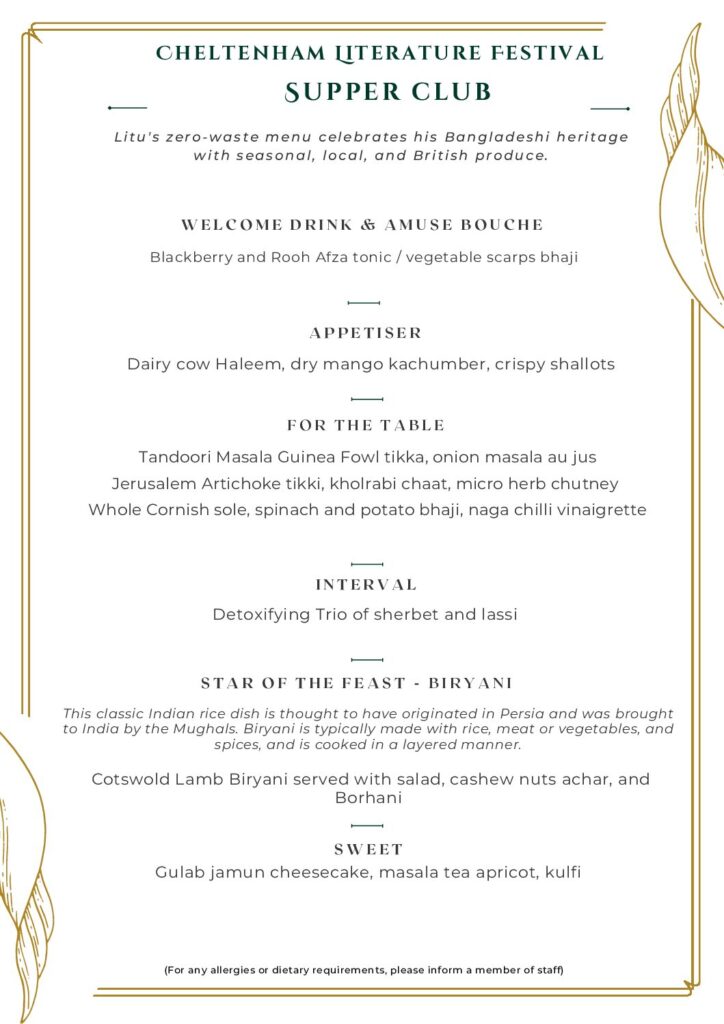 CHELTENHAM LITERATURE FESTIVAL
SUPPER CLUB

Litu's zero-waste menu celebrates his Bangladeshi heritage with seasonal, local, and British produce.

WELCOME DRINK & AMUSE BOUCHE

Blackberry and Rooh Afza tonic / vegetable scarps bhaji

APPETISER

Dairy cow Haleem, dry mango kachumber, crispy shallots

FOR THE TABLE

Tandoori Masala Guinea Fowl tikka, onion masala au jus

Jerusalem Artichoke tikki, kholrabi chaat, micro herb chutney

Whole Cornish sole, spinach and potato bhaji, naga chilli vinaigrette

INTERVAL

Detoxifying Trio of sherbet and lassi

STAR OF THE FEAST - BIRYANI

This classic Indian rice dish is thought to have originated in Persia and was brought to India by the Mughals. Biryani is typically made with rice, meat or vegetables, and spices, and is cooked in a layered manner.

Cotswold Lamb Biryani served with salad, cashew nuts achar, and Borhani

SWEET

Gulab jamun cheesecake, masala tea apricot, kulfi

(For any allergies or dietary requirements, please inform a member of staff)